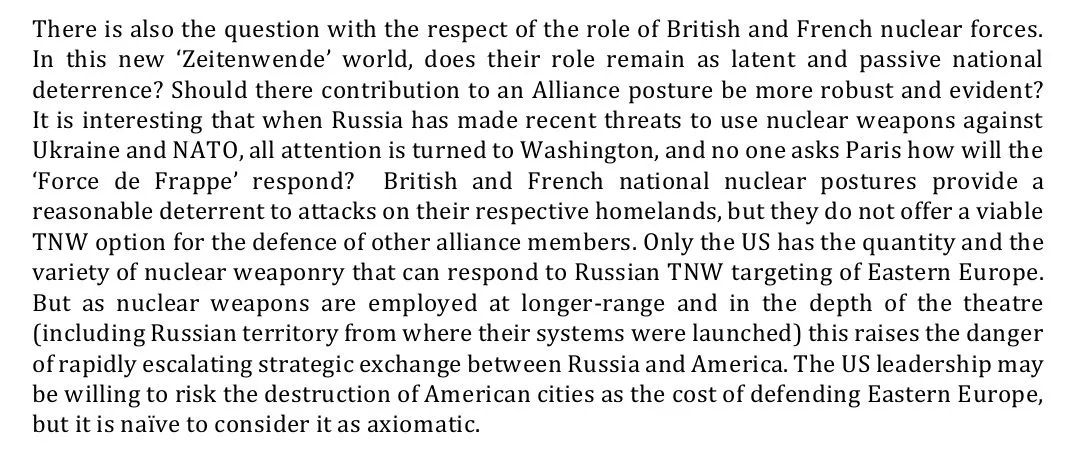 There is also the question with the respect of the role of British and French nuclear forces. In this new 'Zeitenwende' world, does their role remain as latent and passive national deterrence? Should there contribution to an Alliance posture be more robust and evident? It is interesting that when Russia has made recent threats to use nuclear weapons against Ukraine and NATO, all attention is turned to Washington, and no one asks Paris how will the 'Force de Frappe' respond? British and French national nuclear postures provide a reasonable deterrent to attacks on their respective homelands, but they do not offer a viable TNW option for the defence of other alliance members. Only the US has the quantity and the variety of nuclear weaponry that can respond to Russian TNW targeting of Eastern Europe. But as nuclear weapons are employed at longer-range and in the depth of the theatre (including Russian territory from where their systems were launched) this raises the danger of rapidly escalating strategic exchange between Russia and America. The US leadership may be willing to risk the destruction of American cities as the cost of defending Eastern Europe, but it is naïve to consider it as axiomatic.